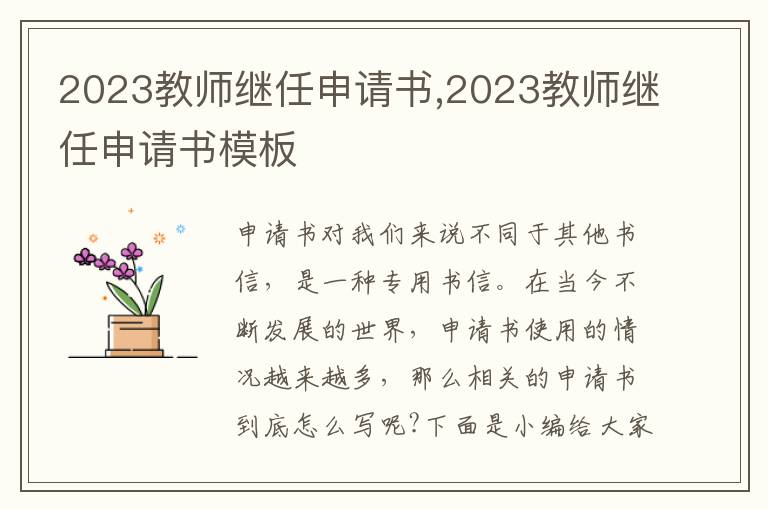 2023教师继任申请书,2023教师继任申请书模板

申请书对我们来说不同于其他书信，是一种专用书信。在当今不断发展的世界，申请书使用的情况越来越多，那么相关的申请书到底怎么写呢?下面是小编给大家